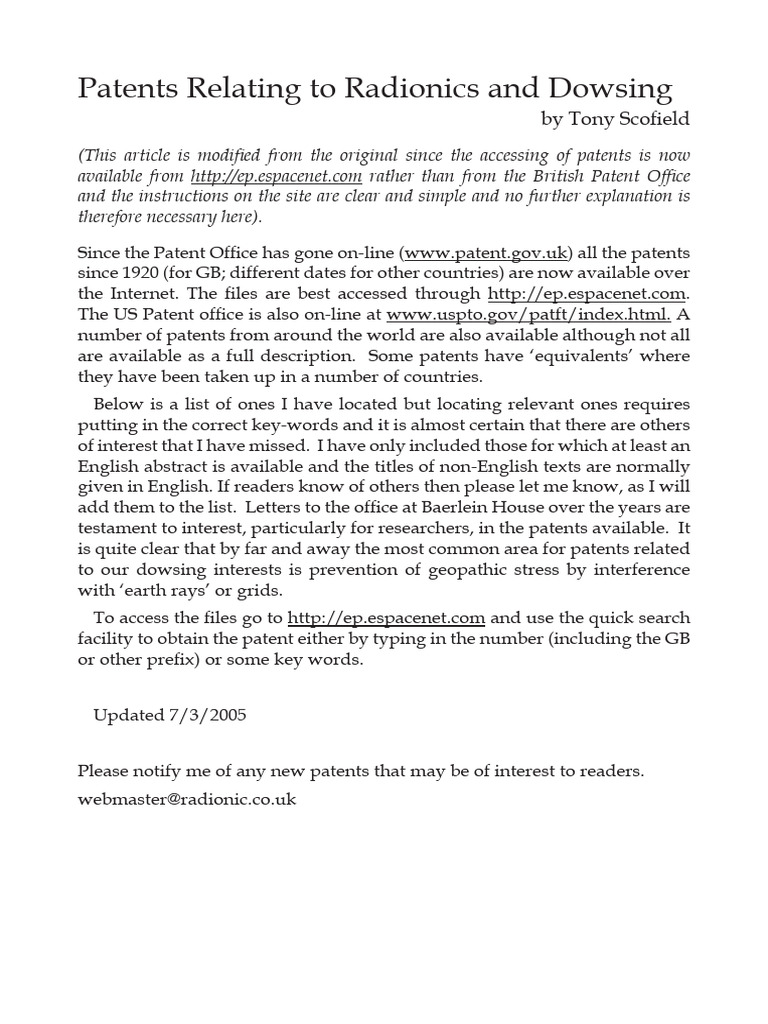 Patents Relating to Radionics and Dowsing

by Tony Scofield

(This article is modified from the original since the accessing of patents is now available from http://ep.espacenet.com rather than from the British Patent Office and the instructions on the site are clear and simple and no further explanation is therefore necessary here).

Since the Patent Office has gone on-line (www.patent.gov.uk) all the patents since 1920 (for GB; different dates for other countries) are now available over the Internet. The files are best accessed through http://ep.espacenet.com. The US Patent office is also on-line at www.uspto.gov/patft/index.html. A number of patents from around the world are also available although not all are available as a full description. Some patents have 'equivalents' where they have been taken up in a number of countries.

Below is a list of ones I have located but locating relevant ones requires putting in the correct key-words and it is almost certain that there are others of interest that I have missed. I have only included those for which at least an English abstract is available and the titles of non-English texts are normally given in English. If readers know of others then please let me know, as I will add them to the list. Letters to the office at Baerlein House over the years are testament to interest, particularly for researchers, in the patents available. It is quite clear that by far and away the most common area for patents related to our dowsing interests is prevention of geopathic stress by interference with 'earth rays' or grids.

To access the files go to http://ep.espacenet.com and use the quick search facility to obtain the patent either by typing in the number (including the GB or other prefix) or some key words.

Updated 7/3/2005

Please notify me of any new patents that may be of interest to readers.

webmaster@radionic.co.uk